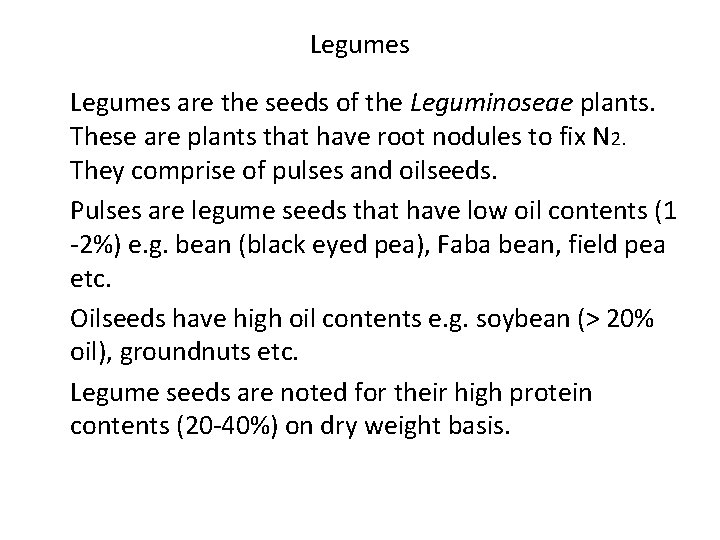 Legumes

Legumes are the seeds of the Leguminoseae plants. These are plants that have root nodules to fix $N_2$. They comprise of pulses and oilseeds.

Pulses are legume seeds that have low oil contents (1 -2%) e.g. bean (black eyed pea), Faba bean, field pea etc.

Oilseeds have high oil contents e.g. soybean (> 20% oil), groundnuts etc.

Legume seeds are noted for their high protein contents (20-40%) on dry weight basis.